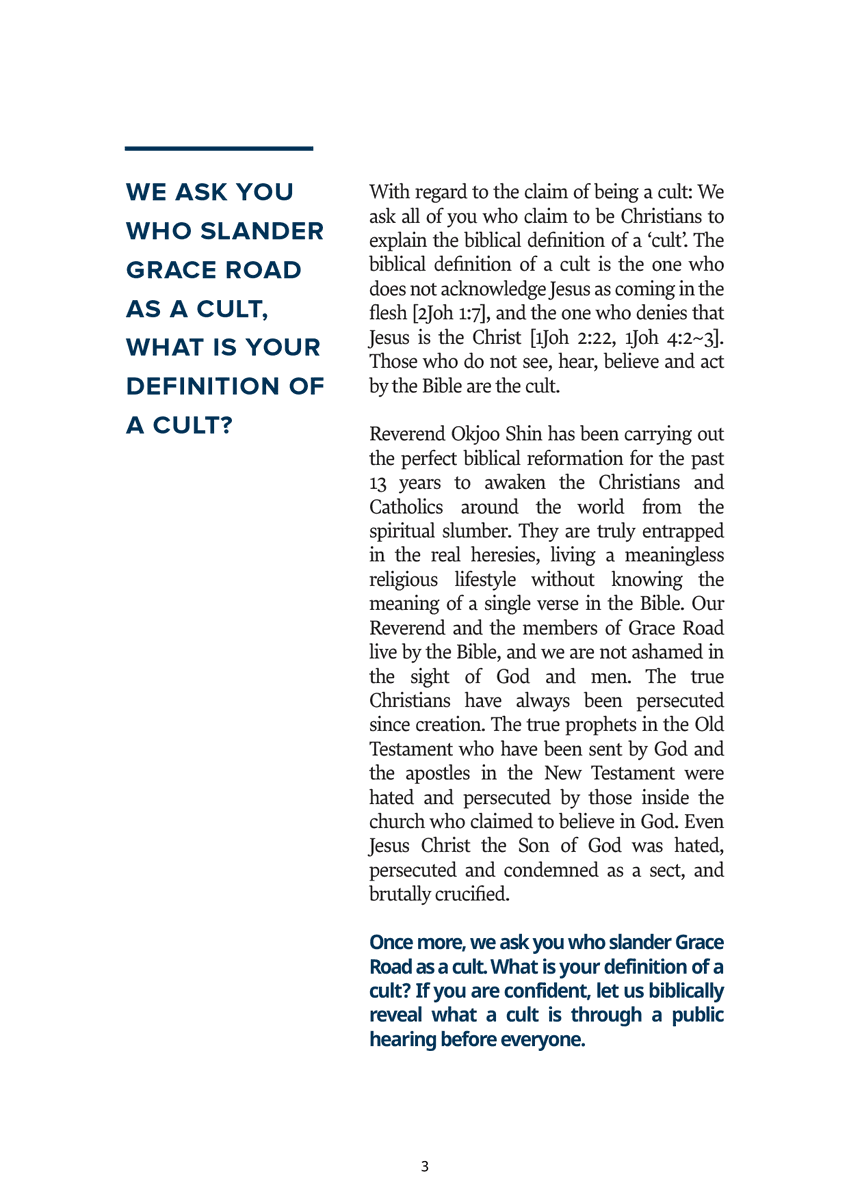 WE ASK YOU
WHO SLANDER
GRACE ROAD
AS A CULT,
WHAT IS YOUR
DEFINITION OF
A CULT?

With regard to the claim of being a cult: We ask all of you who claim to be Christians to explain the biblical definition of a 'cult'. The biblical definition of a cult is the one who does not acknowledge Jesus as coming in the flesh [2Joh 1:7], and the one who denies that Jesus is the Christ [1Joh 2:22, 1Joh 4:2~3]. Those who do not see, hear, believe and act by the Bible are the cult.

Reverend Okjoo Shin has been carrying out the perfect biblical reformation for the past 13 years to awaken the Christians and Catholics around the world from the spiritual slumber. They are truly entrapped in the real heresies, living a meaningless religious lifestyle without knowing the meaning of a single verse in the Bible. Our Reverend and the members of Grace Road live by the Bible, and we are not ashamed in the sight of God and men. The true Christians have always been persecuted since creation. The true prophets in the Old Testament who have been sent by God and the apostles in the New Testament were hated and persecuted by those inside the church who claimed to believe in God. Even Jesus Christ the Son of God was hated, persecuted and condemned as a sect, and brutally crucified.

Once more, we ask you who slander Grace Road as a cult. What is your definition of a cult? If you are confident, let us biblically reveal what a cult is through a public hearing before everyone.

3